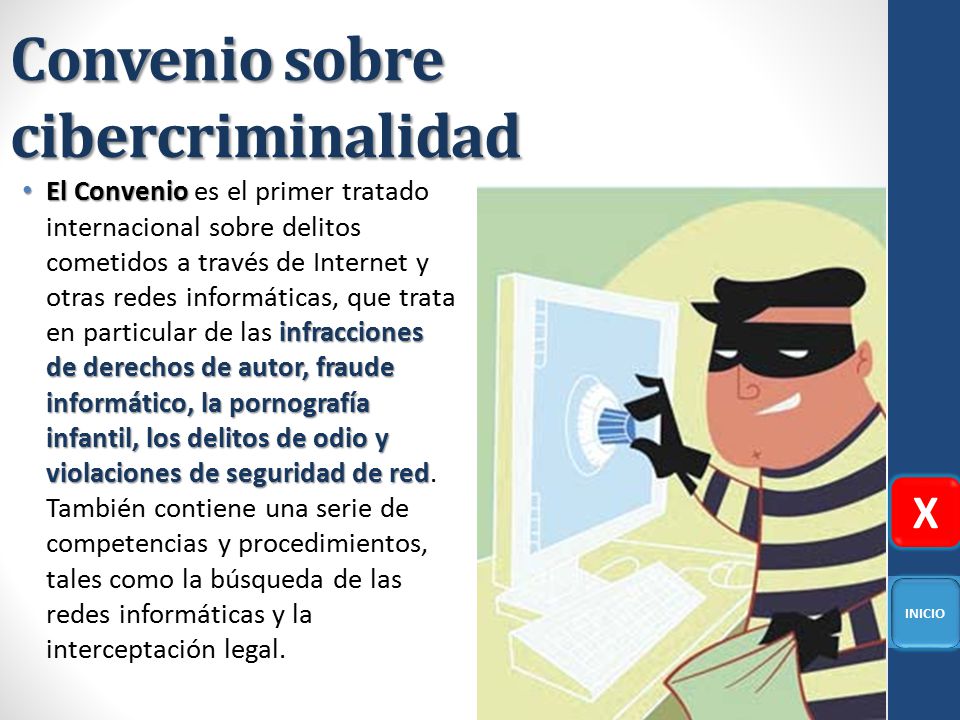 Convenio sobre cibercriminalidad

• El Convenio es el primer tratado internacional sobre delitos cometidos a través de Internet y otras redes informáticas, que trata en particular de las infracciones de derechos de autor, fraude informático, la pornografía infantil, los delitos de odio y violaciones de seguridad de red. También contiene una serie de competencias y procedimientos, tales como la búsqueda de las redes informáticas y la interceptación legal.

X

INICIO